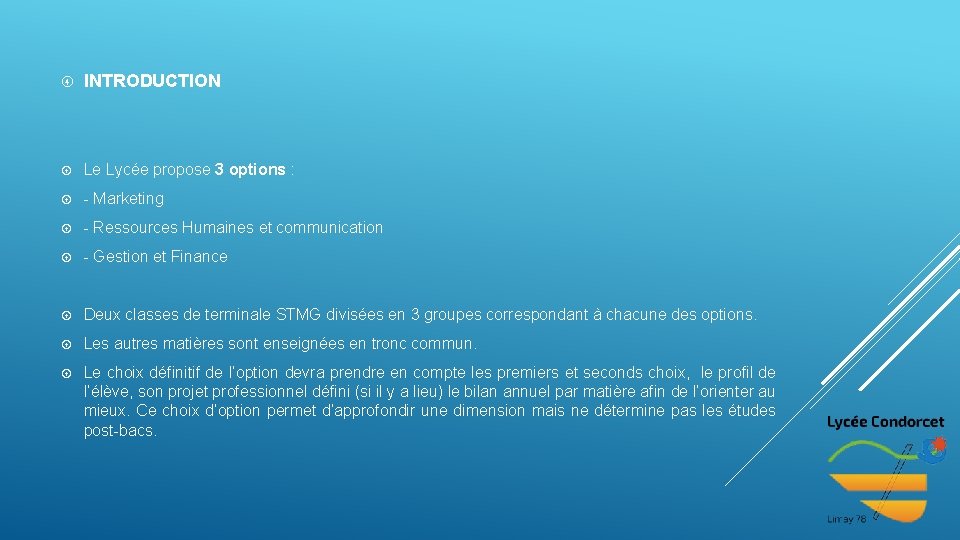 INTRODUCTION

Le Lycée propose 3 options :

- Marketing

- Ressources Humaines et communication

- Gestion et Finance

Deux classes de terminale STMG divisées en 3 groupes correspondant à chacune des options.

Les autres matières sont enseignées en tronc commun.

Le choix définitif de l'option devra prendre en compte les premiers et seconds choix, le profil de l'élève, son projet professionnel défini (si il y a lieu) le bilan annuel par matière afin de l'orienter au mieux. Ce choix d'option permet d'approfondir une dimension mais ne détermine pas les études post-bacs.

Lycée Condorcet

Limay 78